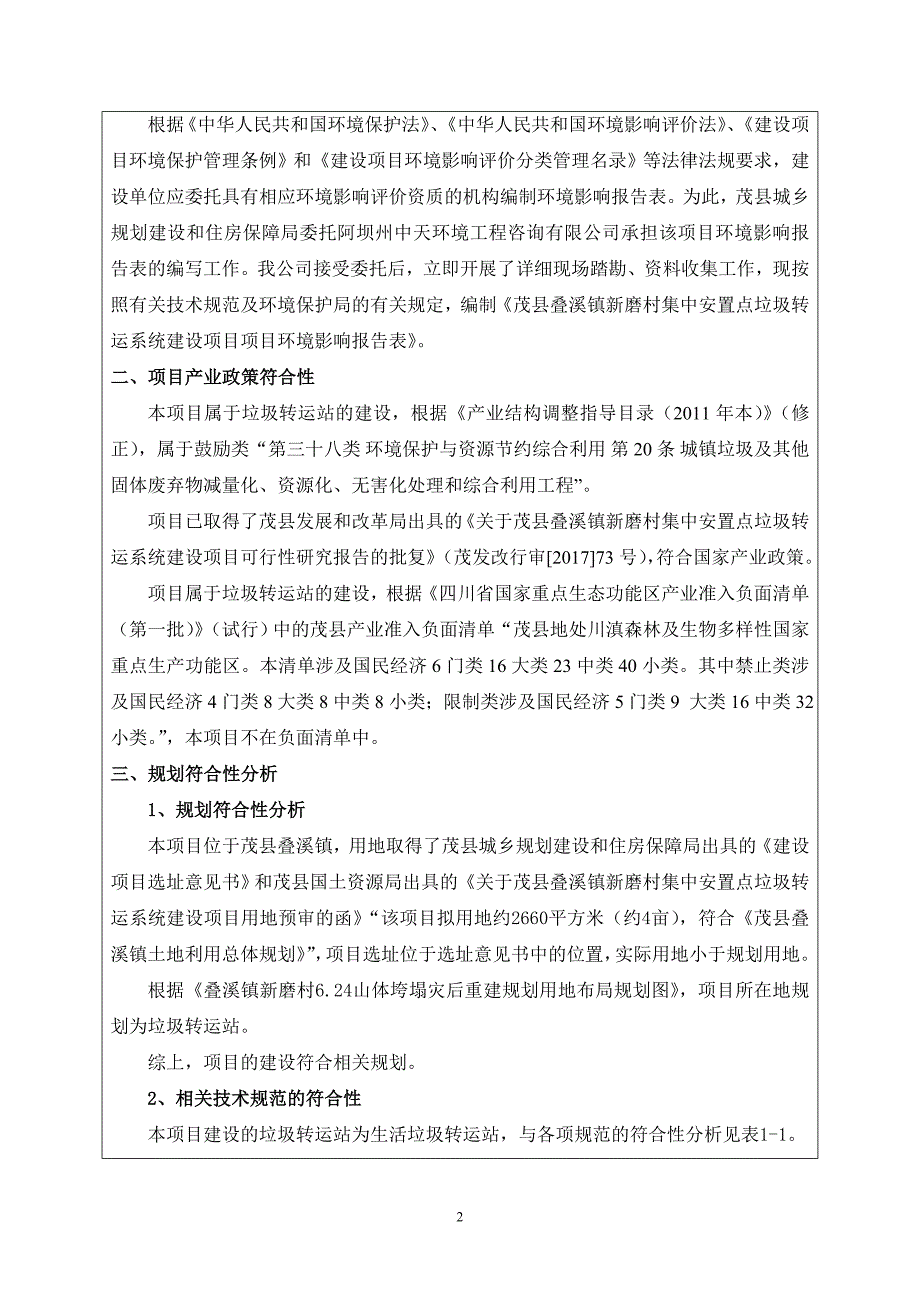 根据《中华人民共和国环境保护法》、《中华人民共和国环境影响评价法》、《建设项目环境保护管理条例》和《建设项目环境影响评价分类管理名录》等法律法规要求，建设单位应委托具有相应环境影响评价资质的机构编制环境影响报告表。为此，茂县城乡规划建设和住房保障局委托阿坝州中天环境工程咨询有限公司承担该项目环境影响报告表的编写工作。我公司接受委托后，立即开展了详细现场踏勘、资料收集工作，现按照有关技术规范及环境保护局的有关规定，编制《茂县叠溪镇新磨村集中安置点垃圾转运系统建设项目项目环境影响报告表》。

二、项目产业政策符合性

本项目属于垃圾转运站的建设，根据《产业结构调整指导目录（2011 年本）》（修正），属于鼓励类“第三十八类 环境保护与资源节约综合利用 第 20 条 城镇垃圾及其他固体废弃物减量化、资源化、无害化处理和综合利用工程”。

项目已取得了茂县发展和改革局出具的《关于茂县叠溪镇新磨村集中安置点垃圾转运系统建设项目可行性研究报告的批复》（茂发改行审[2017]73 号），符合国家产业政策。

项目属于垃圾转运站的建设，根据《四川省国家重点生态功能区产业准入负面清单（第一批）》（试行）中的茂县产业准入负面清单“茂县地处川滇森林及生物多样性国家重点生产功能区。本清单涉及国民经济 6 门类 16 大类 23 中类 40 小类。其中禁止类涉及国民经济 4 门类 8 大类 8 中类 8 小类；限制类涉及国民经济 5 门类 9 大类 16 中类 32 小类。”，本项目不在负面清单中。

三、规划符合性分析

1、规划符合性分析

本项目位于茂县叠溪镇，用地取得了茂县城乡规划建设和住房保障局出具的《建设项目选址意见书》和茂县国土资源局出具的《关于茂县叠溪镇新磨村集中安置点垃圾转运系统建设项目用地预审的函》“该项目拟用地约2660平方米（约4亩），符合《茂县叠溪镇土地利用总体规划》”，项目选址位于选址意见书中的位置，实际用地小于规划用地。

根据《叠溪镇新磨村6.24山体垮塌灾后重建规划用地布局规划图》，项目所在地规划为垃圾转运站。

综上，项目的建设符合相关规划。

2、相关技术规范的符合性

本项目建设的垃圾转运站为生活垃圾转运站，与各项规范的符合性分析见表1-1。

2